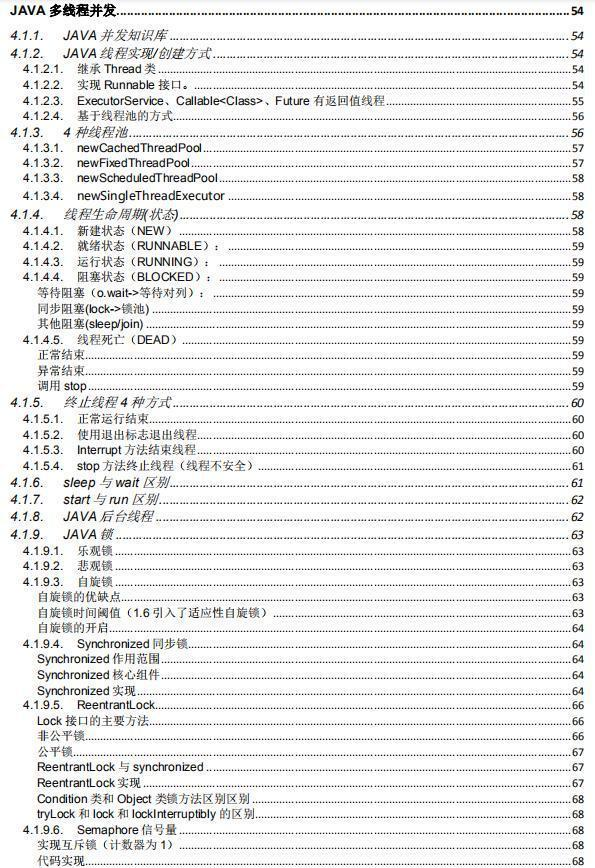 JAVA 多线程并发 54
4.1.1. JAVA 并发知识库 54
4.1.2. JAVA 线程实现/创建方式 54
4.1.2.1. 继承 Thread 类 54
4.1.2.2. 实现 Runnable 接口。 54
4.1.2.3. ExecutorService、Callable<Class>、Future 有返回值线程 55
4.1.2.4. 基于线程池的方式 56
4.1.3. 4 种线程池 56
4.1.3.1. newCachedThreadPool 57
4.1.3.2. newFixedThreadPool 57
4.1.3.3. newScheduledThreadPool 58
4.1.3.4. newSingleThreadExecutor 58
4.1.4. 线程生命周期(状态) 58
4.1.4.1. 新建状态（NEW） 58
4.1.4.2. 就绪状态（RUNNABLE）： 59
4.1.4.3. 运行状态（RUNNING）： 59
4.1.4.4. 阻塞状态（BLOCKED）： 59
等待阻塞（o.wait->等待对列）： 59
同步阻塞(lock->锁池) 59
其他阻塞(sleep/join) 59
4.1.4.5. 线程死亡（DEAD） 59
正常结束 59
异常结束 59
调用 stop 59
4.1.5. 终止线程 4 种方式 60
4.1.5.1. 正常运行结束 60
4.1.5.2. 使用退出标志退出线程 60
4.1.5.3. Interrupt 方法结束线程 60
4.1.5.4. stop 方法终止线程（线程不安全） 61
4.1.6. sleep 与 wait 区别 61
4.1.7. start 与 run 区别 62
4.1.8. JAVA 后台线程 62
4.1.9. JAVA 锁 63
4.1.9.1. 乐观锁 63
4.1.9.2. 悲观锁 63
4.1.9.3. 自旋锁 63
自旋锁的优缺点 63
自旋锁时间阈值（1.6 引入了适应性自旋锁） 63
自旋锁的开启 64
4.1.9.4. Synchronized 同步锁 64
Synchronized 作用范围 64
Synchronized 核心组件 64
Synchronized 实现 64
4.1.9.5. ReentrantLock 66
Lock 接口的主要方法 66
非公平锁 66
公平锁 67
ReentrantLock 与 synchronized 67
ReentrantLock 实现 67
Condition 类和 Object 类锁方法区别区别 68
tryLock 和 lock 和 lockInterruptibly 的区别 68
4.1.9.6. Semaphore 信号量 68
实现互斥锁（计数器为 1） 68
代码实现 68